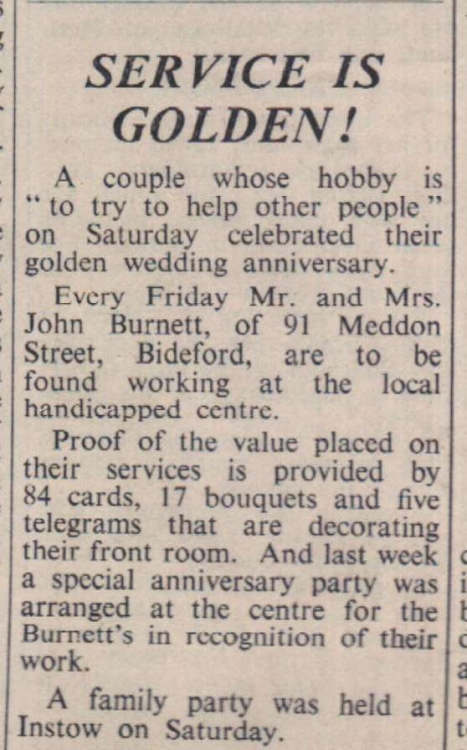 SERVICE IS GOLDEN!

A couple whose hobby is "to try to help other people" on Saturday celebrated their golden wedding anniversary.

Every Friday Mr. and Mrs. John Burnett, of 91 Meddon Street, Bideford, are to be found working at the local handicapped centre.

Proof of the value placed on their services is provided by 84 cards, 17 bouquets and five telegrams that are decorating their front room. And last week a special anniversary party was arranged at the centre for the Burnett's in recognition of their work.

A family party was held at Instow on Saturday.